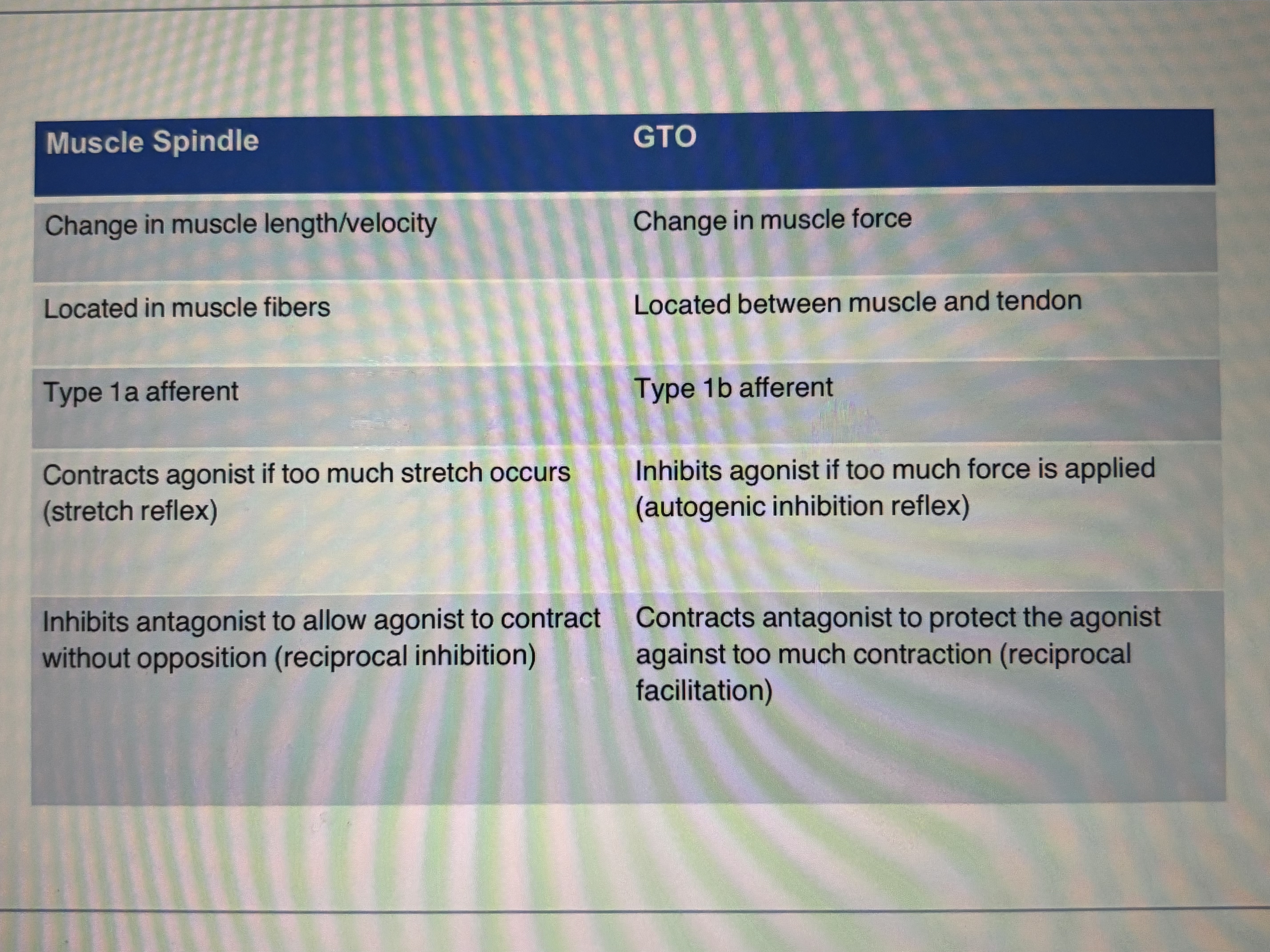 | Muscle Spindle | GTO |
|---|---|
| Change in muscle length/velocity | Change in muscle force |
| Located in muscle fibers | Located between muscle and tendon |
| Type 1a afferent | Type 1b afferent |
| Contracts agonist if too much stretch occurs (stretch reflex) | Inhibits agonist if too much force is applied (autogenic inhibition reflex) |
| Inhibits antagonist to allow agonist to contract without opposition (reciprocal inhibition) | Contracts antagonist to protect the agonist against too much contraction (reciprocal facilitation) |